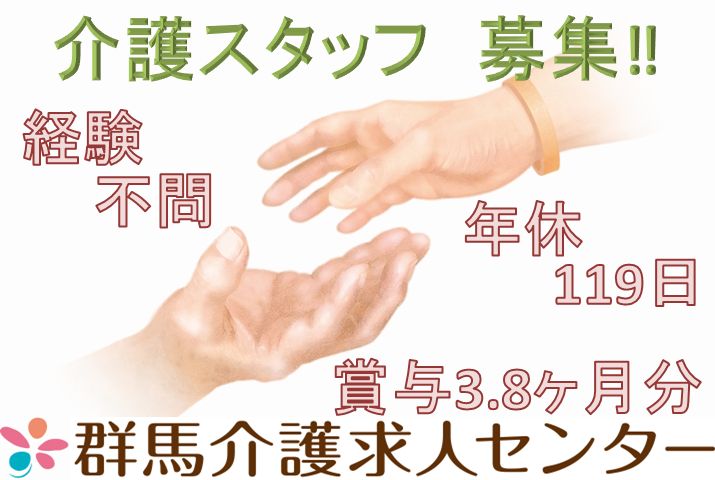 介護スタッフ　募集!!

経験
不問

年休
119日

賞与3.8ヶ月分

群馬介護求人センター